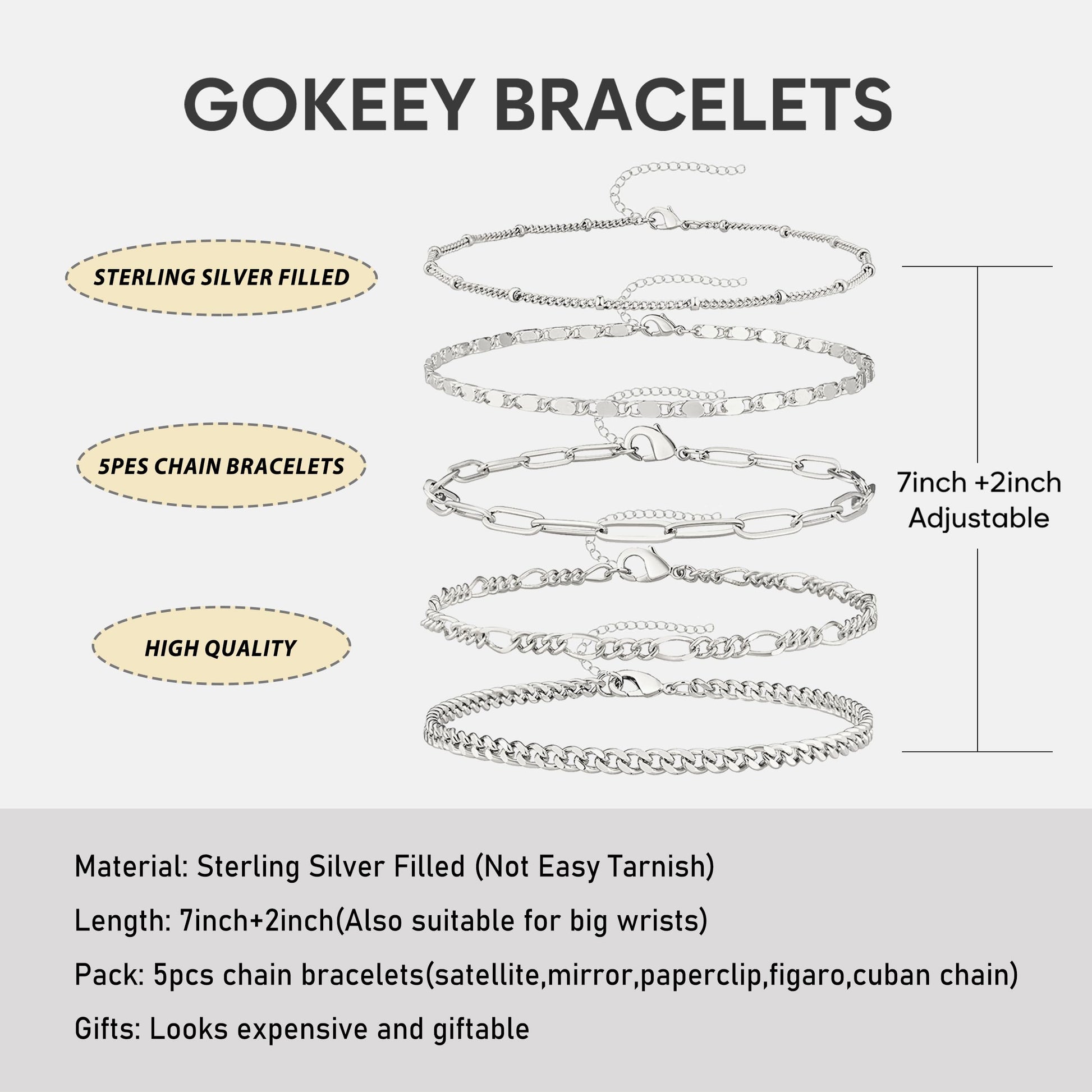 GOKEEY BRACELETS

STERLING SILVER FILLED

5PES CHAIN BRACELETS

HIGH QUALITY

7inch +2inch Adjustable

Material: Sterling Silver Filled (Not Easy Tarnish)

Length: 7inch+2inch(Also suitable for big wrists)

Pack: 5pcs chain bracelets(satellite,mirror,paperclip,figaro,cuban chain)

Gifts: Looks expensive and giftable